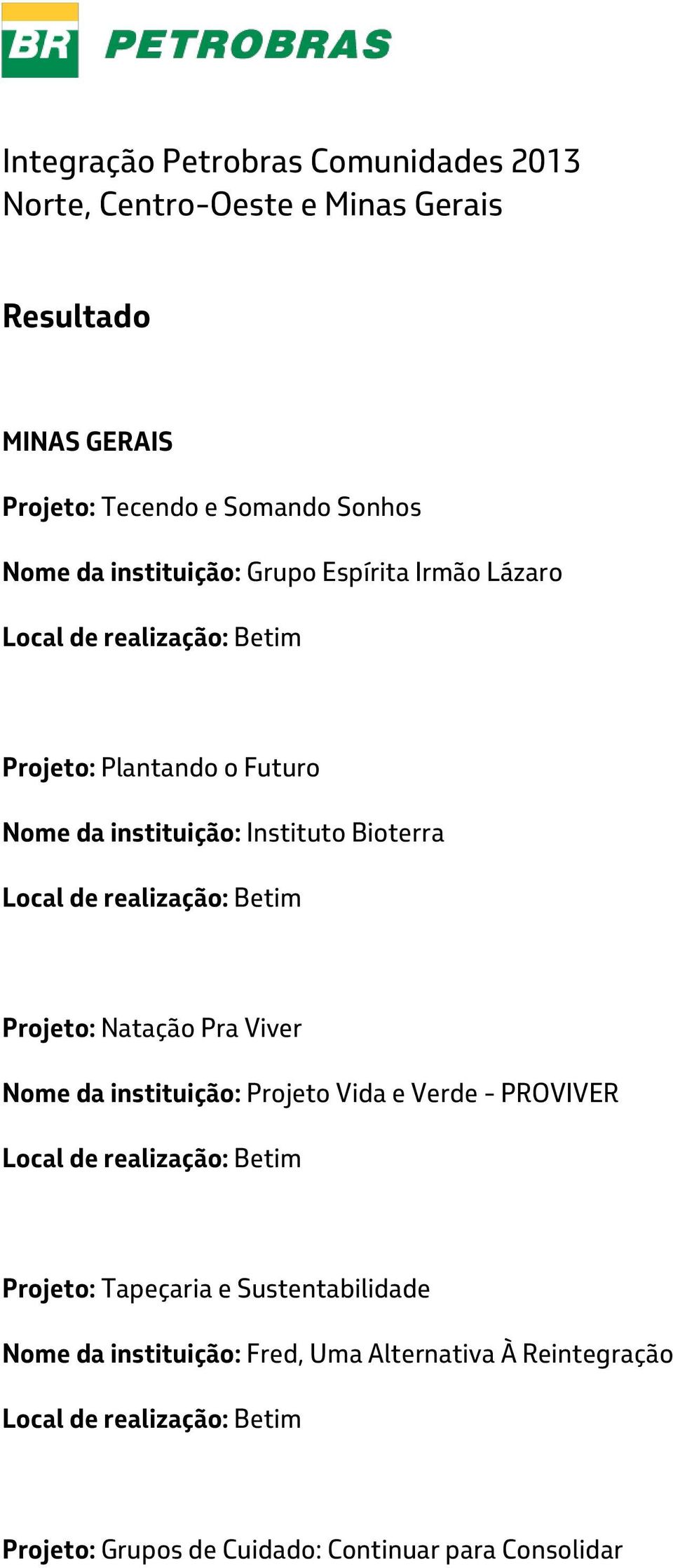 BR PETROBRAS

Integração Petrobras Comunidades 2013
Norte, Centro-Oeste e Minas Gerais

Resultado

MINAS GERAIS

Projeto: Tecendo e Somando Sonhos

Nome da instituição: Grupo Espírita Irmão Lázaro

Local de realização: Betim

Projeto: Plantando o Futuro

Nome da instituição: Instituto Bioterra

Local de realização: Betim

Projeto: Natação Pra Viver

Nome da instituição: Projeto Vida e Verde - PROVIVER

Local de realização: Betim

Projeto: Tapeçaria e Sustentabilidade

Nome da instituição: Fred, Uma Alternativa À Reintegração

Local de realização: Betim

Projeto: Grupos de Cuidado: Continuar para Consolidar